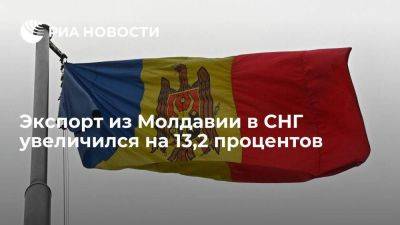 РИА НОВОСТИ

Экспорт из Молдавии в СНГ увеличился на 13,2 процентов